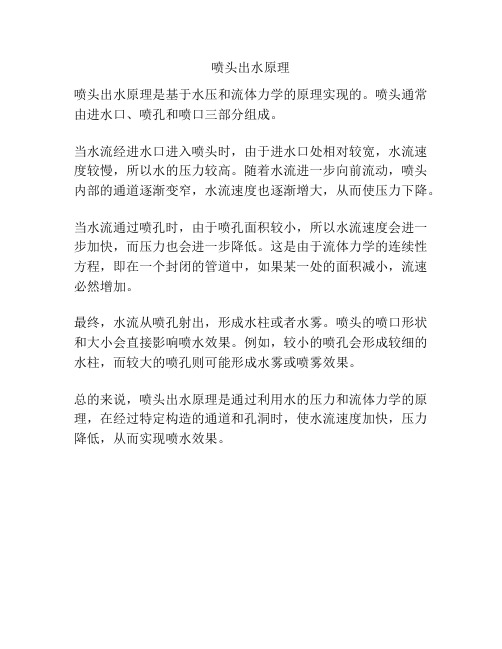 喷头出水原理

喷头出水原理是基于水压和流体力学的原理实现的。喷头通常由进水口、喷孔和喷口三部分组成。

当水流经进水口进入喷头时，由于进水口处相对较宽，水流速度较慢，所以水的压力较高。随着水流进一步向前流动，喷头内部的通道逐渐变窄，水流速度也逐渐增大，从而使压力下降。

当水流通过喷孔时，由于喷孔面积较小，所以水流速度会进一步加快，而压力也会进一步降低。这是由于流体力学的连续性方程，即在一个封闭的管道中，如果某一处的面积减小，流速必然增加。

最终，水流从喷孔射出，形成水柱或者水雾。喷头的喷口形状和大小会直接影响喷水效果。例如，较小的喷孔会形成较细的水柱，而较大的喷孔则可能形成水雾或喷雾效果。

总的来说，喷头出水原理是通过利用水的压力和流体力学的原理，在经过特定构造的通道和孔洞时，使水流速度加快，压力降低，从而实现喷水效果。